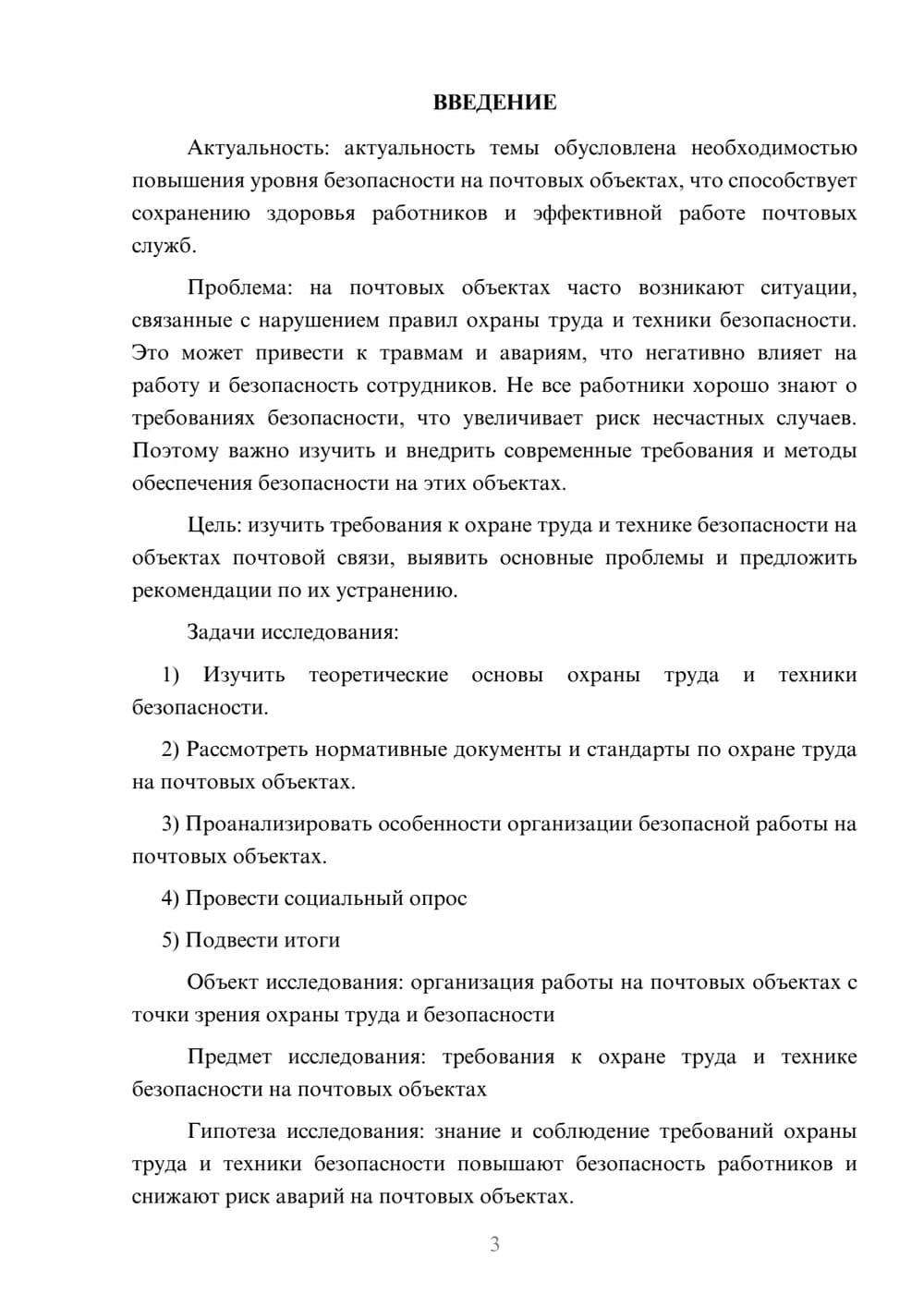 ВВЕДЕНИЕ

Актуальность: актуальность темы обусловлена необходимостью повышения уровня безопасности на почтовых объектах, что способствует сохранению здоровья работников и эффективной работе почтовых служб.

Проблема: на почтовых объектах часто возникают ситуации, связанные с нарушением правил охраны труда и техники безопасности. Это может привести к травмам и авариям, что негативно влияет на работу и безопасность сотрудников. Не все работники хорошо знают о требованиях безопасности, что увеличивает риск несчастных случаев. Поэтому важно изучить и внедрить современные требования и методы обеспечения безопасности на этих объектах.

Цель: изучить требования к охране труда и технике безопасности на объектах почтовой связи, выявить основные проблемы и предложить рекомендации по их устранению.

Задачи исследования:

1) Изучить теоретические основы охраны труда и техники безопасности.

2) Рассмотреть нормативные документы и стандарты по охране труда на почтовых объектах.

3) Проанализировать особенности организации безопасной работы на почтовых объектах.

4) Провести социальный опрос

5) Подвести итоги

Объект исследования: организация работы на почтовых объектах с точки зрения охраны труда и безопасности

Предмет исследования: требования к охране труда и технике безопасности на почтовых объектах

Гипотеза исследования: знание и соблюдение требований охраны труда и техники безопасности повышают безопасность работников и снижают риск аварий на почтовых объектах.

3